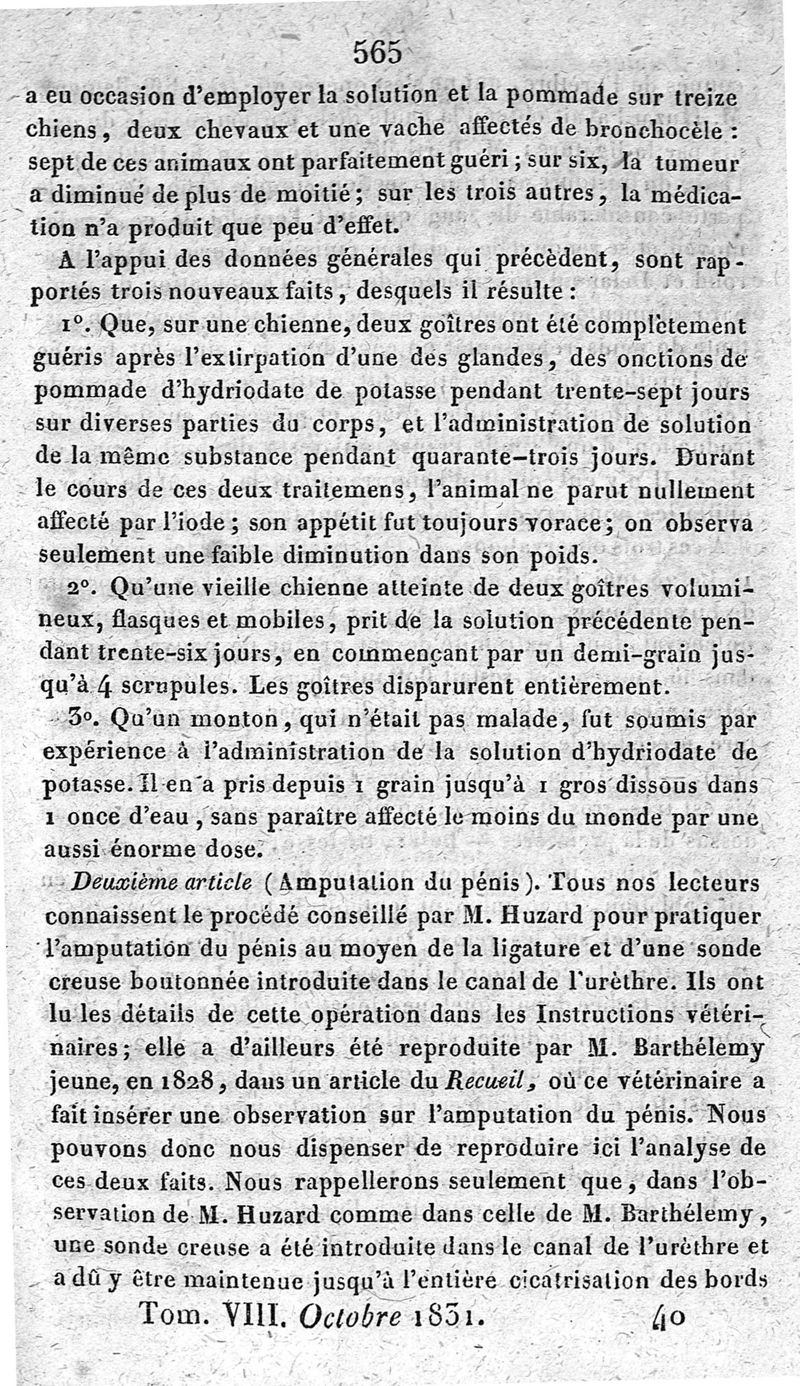 565

a eu occasion d'employer la solution et la pommade sur treize chiens, deux chevaux et une vache affectés de bronchocèle : sept de ces animaux ont parfaitement guéri ; sur six, la tumeur a diminué de plus de moitié ; sur les trois autres, la médication n'a produit que peu d'effet.

A l'appui des données générales qui précèdent, sont rapportés trois nouveaux faits, desquels il résulte :

1°. Que, sur une chienne, deux goîtres ont été complètement guéris après l'extirpation d'une des glandes, des onctions de pommade d'hydriodate de potasse pendant trente-sept jours sur diverses parties du corps, et l'administration de solution de la même substance pendant quarante-trois jours. Durant le cours de ces deux traitemens, l'animal ne parut nullement affecté par l'iode ; son appétit fut toujours vorace ; on observa seulement une faible diminution dans son poids.

2°. Qu'une vieille chienne atteinte de deux goîtres volumineux, flasques et mobiles, prit de la solution précédente pendant trente-six jours, en commençant par un demi-grain jusqu'à 4 scrupules. Les goîtres disparurent entièrement.

3°. Qu'un mouton, qui n'était pas malade, fut soumis par expérience à l'administration de la solution d'hydriodate de potasse. Il en a pris depuis 1 grain jusqu'à 1 gros dissous dans 1 once d'eau, sans paraître affecté le moins du monde par une aussi énorme dose.

Deuxième article (Amputation du pénis). Tous nos lecteurs connaissent le procédé conseillé par M. Huzard pour pratiquer l'amputation du pénis au moyen de la ligature et d'une sonde creuse boutonnée introduite dans le canal de l'urèthre. Ils ont lu les détails de cette opération dans les Instructions vétérinaires ; elle a d'ailleurs été reproduite par M. Barthélemy jeune, en 1828, dans un article du Recueil, où ce vétérinaire a fait insérer une observation sur l'amputation du pénis. Nous pouvons donc nous dispenser de reproduire ici l'analyse de ces deux faits. Nous rappellerons seulement que, dans l'observation de M. Huzard comme dans celle de M. Barthélemy, une sonde creuse a été introduite dans le canal de l'urèthre et a dû y être maintenue jusqu'à l'entière cicatrisation des bords

Tom. VIII. Octobre 1831. 40